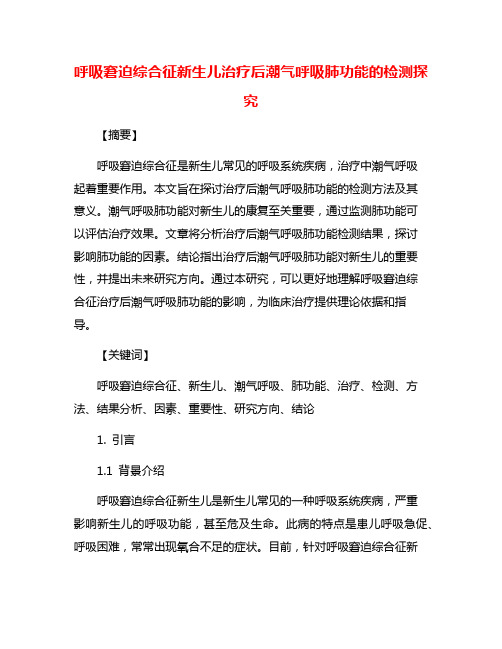 呼吸窘迫综合征新生儿治疗后潮气呼吸肺功能的检测探究

【摘要】

呼吸窘迫综合征是新生儿常见的呼吸系统疾病，治疗中潮气呼吸起着重要作用。本文旨在探讨治疗后潮气呼吸肺功能的检测方法及其意义。潮气呼吸肺功能对新生儿的康复至关重要，通过监测肺功能可以评估治疗效果。文章将分析治疗后潮气呼吸肺功能检测结果，探讨影响肺功能的因素。结论指出治疗后潮气呼吸肺功能对新生儿的重要性，并提出未来研究方向。通过本研究，可以更好地理解呼吸窘迫综合征治疗后潮气呼吸肺功能的影响，为临床治疗提供理论依据和指导。

【关键词】

呼吸窘迫综合征、新生儿、潮气呼吸、肺功能、治疗、检测、方法、结果分析、因素、重要性、研究方向、结论

1. 引言

1.1 背景介绍

呼吸窘迫综合征新生儿是新生儿常见的一种呼吸系统疾病，严重影响新生儿的呼吸功能，甚至危及生命。此病的特点是患儿呼吸急促、呼吸困难，常常出现氧合不足的症状。目前，针对呼吸窘迫综合征新